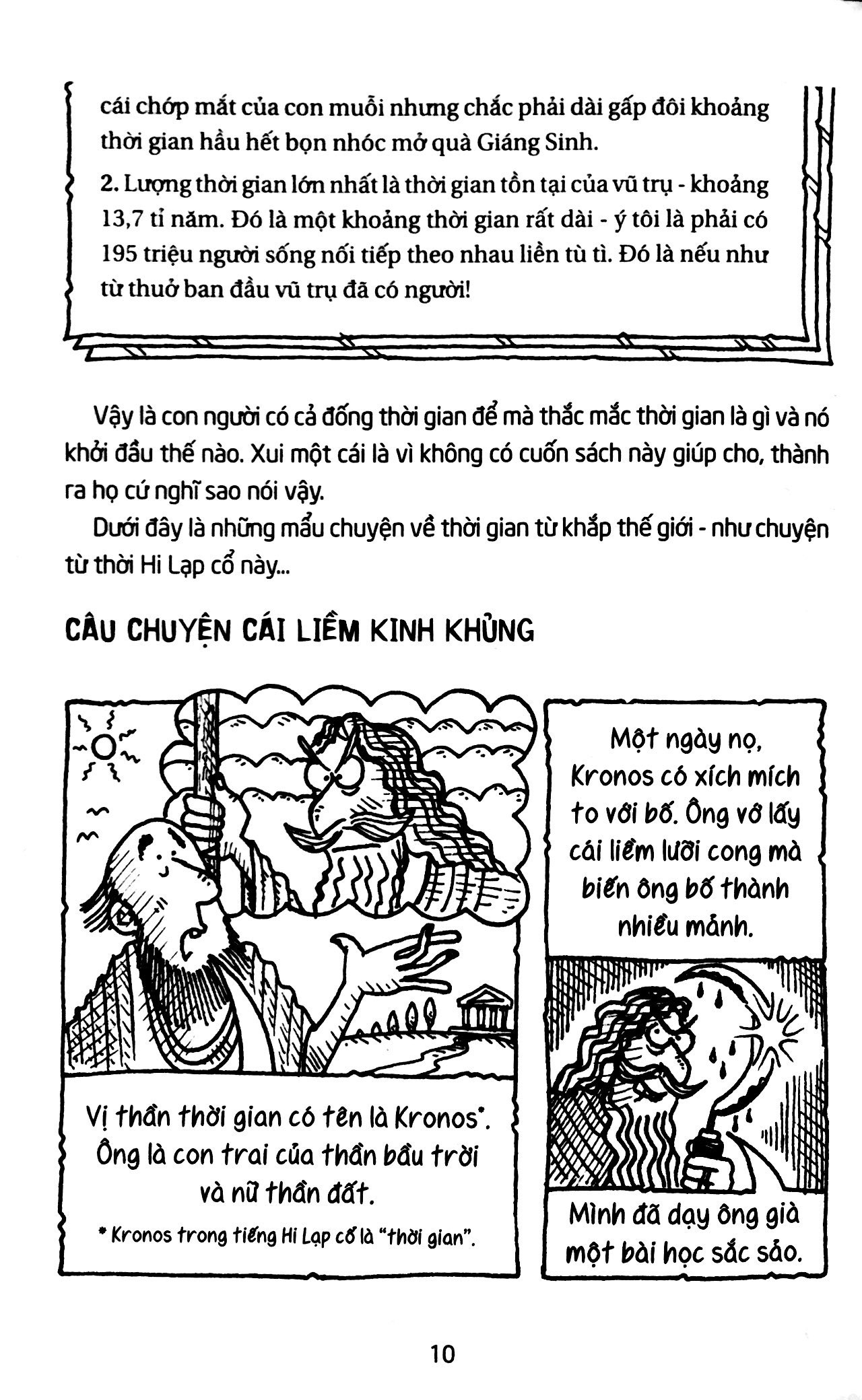 cái chớp mắt của con muỗi nhưng chắc phải dài gấp đôi khoảng thời gian hầu hết bọn nhóc mở quà Giáng Sinh.

2. Lượng thời gian lớn nhất là thời gian tồn tại của vũ trụ - khoảng 13,7 tỉ năm. Đó là một khoảng thời gian rất dài - ý tôi là phải có 195 triệu người sống nối tiếp theo nhau liền tù tì. Đó là nếu như từ thuở ban đầu vũ trụ đã có người!

Vậy là con người có cả đống thời gian để mà thắc mắc thời gian là gì và nó khởi đầu thế nào. Xui một cái là vì không có cuốn sách này giúp cho, thành ra họ cứ nghĩ sao nói vậy.

Dưới đây là những mẩu chuyện về thời gian từ khắp thế giới - như chuyện từ thời Hi Lạp cổ này...

CÂU CHUYỆN CÁI LIỀM KINH KHỦNG

Vị thần thời gian có tên là Kronos*. Ông là con trai của thần bầu trời và nữ thần đất.

* Kronos trong tiếng Hi Lạp cổ là "thời gian".

Một ngày nọ, Kronos có xích mích to với bố. Ông vớ lấy cái liềm lưỡi cong mà biến ông bố thành nhiều mảnh.

Mình đã dạy ông già một bài học sắc sảo.

10